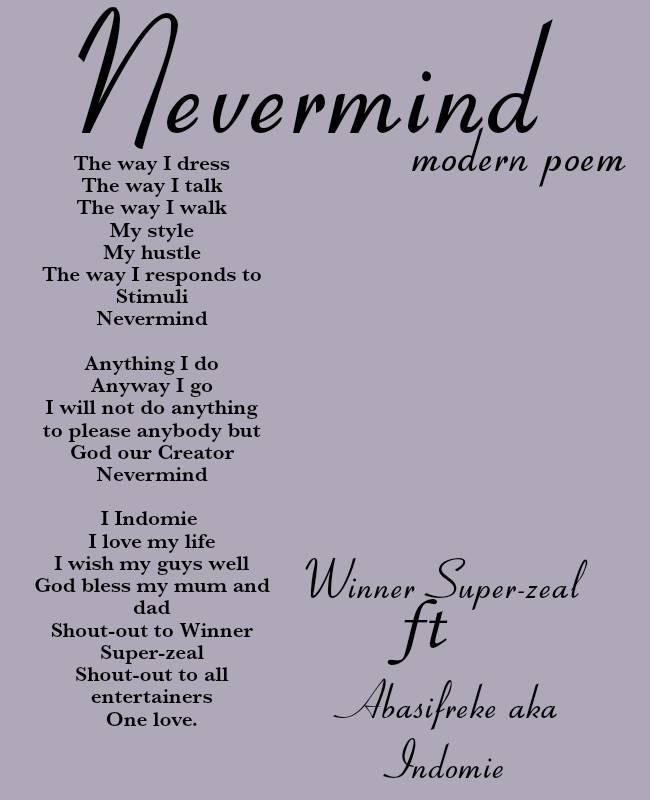 Nevermind
modern poem

The way I dress
The way I talk
The way I walk
My style
My hustle
The way I responds to
Stimuli
Nevermind

Anything I do
Anyway I go
I will not do anything
to please anybody but
God our Creator
Nevermind

I Indomie
I love my life
I wish my guys well
God bless my mum and
dad
Shout-out to Winner
Super-zeal
Shout-out to all
entertainers
One love.

Winner Super-zeal
ft
Abasifreke aka
Indomie